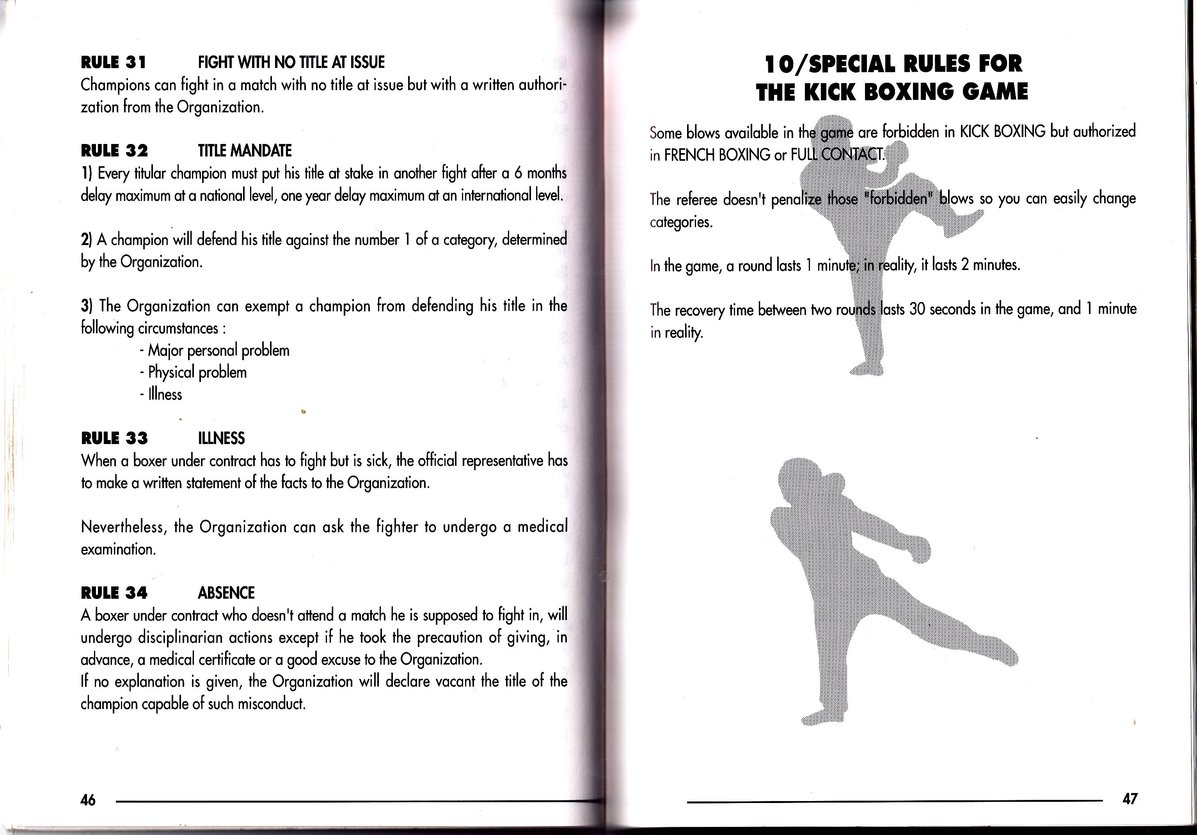 RULE 31 FIGHT WITH NO TITLE AT ISSUE
Champions can fight in a match with no title at issue but with a written authorization from the Organization.

RULE 32 TITLE MANDATE
1) Every titular champion must put his title at stake in another fight after a 6 months delay maximum at a national level, one year delay maximum at an international level.

2) A champion will defend his title against the number 1 of a category, determined by the Organization.

3) The Organization can exempt a champion from defending his title in the following circumstances :
- Major personal problem
- Physical problem
- Illness

RULE 33 ILLNESS
When a boxer under contract has to fight but is sick, the official representative has to make a written statement of the facts to the Organization.

Nevertheless, the Organization can ask the fighter to undergo a medical examination.

RULE 34 ABSENCE
A boxer under contract who doesn't attend a match he is supposed to fight in, will undergo disciplinarian actions except if he took the precaution of giving, in advance, a medical certificate or a good excuse to the Organization.
If no explanation is given, the Organization will declare vacant the title of the champion capable of such misconduct.

46

10/SPECIAL RULES FOR THE KICK BOXING GAME

Some blows available in the game are forbidden in KICK BOXING but authorized in FRENCH BOXING or FULL CONTACT.

The referee doesn't penalize those "forbidden" blows so you can easily change categories.

In the game, a round lasts 1 minute; in reality, it lasts 2 minutes.

The recovery time between two rounds lasts 30 seconds in the game, and 1 minute in reality.

47